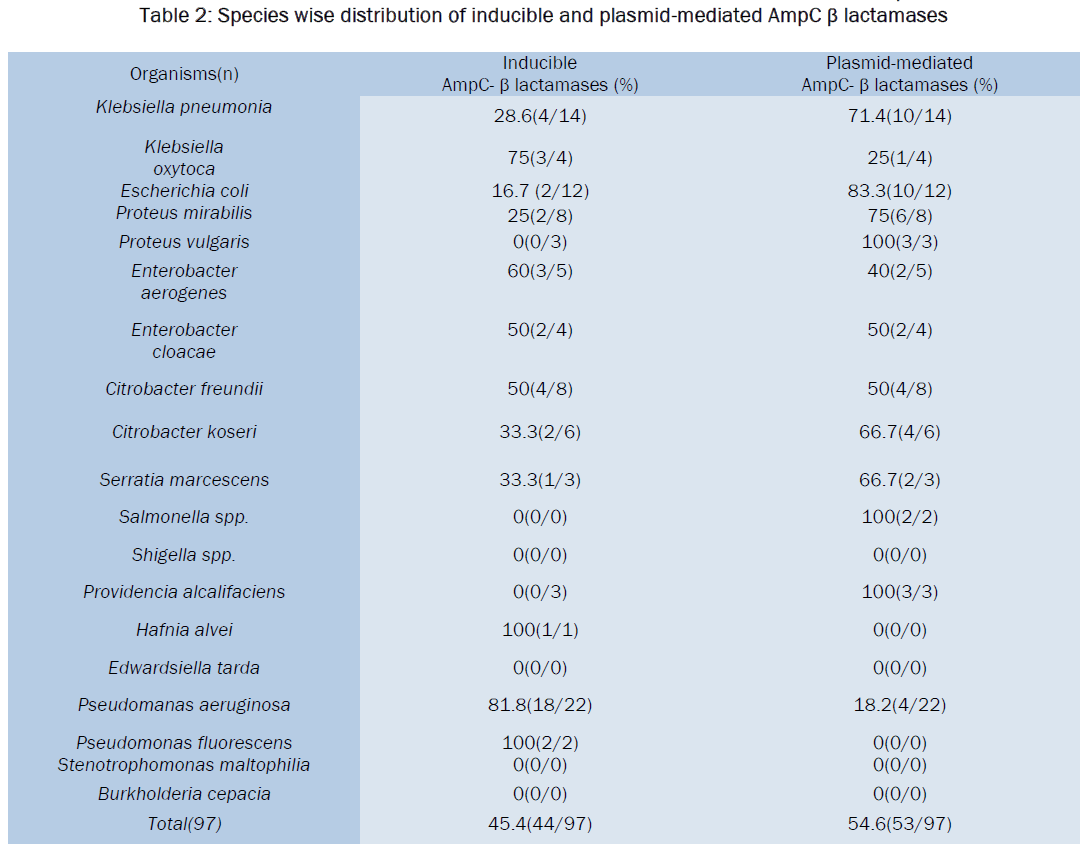 Table 2: Species wise distribution of inducible and plasmid-mediated AmpC β lactamases

| Organisms(n) | Inducible AmpC- β lactamases (%) | Plasmid-mediated AmpC- β lactamases (%) |
|---|---|---|
| Klebsiella pneumonia | 28.6(4/14) | 71.4(10/14) |
| Klebsiella oxytoca | 75(3/4) | 25(1/4) |
| Escherichia coli | 16.7 (2/12) | 83.3(10/12) |
| Proteus mirabilis | 25(2/8) | 75(6/8) |
| Proteus vulgaris | 0(0/3) | 100(3/3) |
| Enterobacter aerogenes | 60(3/5) | 40(2/5) |
| Enterobacter cloacae | 50(2/4) | 50(2/4) |
| Citrobacter freundii | 50(4/8) | 50(4/8) |
| Citrobacter koseri | 33.3(2/6) | 66.7(4/6) |
| Serratia marcescens | 33.3(1/3) | 66.7(2/3) |
| Salmonella spp. | 0(0/0) | 100(2/2) |
| Shigella spp. | 0(0/0) | 0(0/0) |
| Providencia alcalifaciens | 0(0/3) | 100(3/3) |
| Hafnia alvei | 100(1/1) | 0(0/0) |
| Edwardsiella tarda | 0(0/0) | 0(0/0) |
| Pseudomanas aeruginosa | 81.8(18/22) | 18.2(4/22) |
| Pseudomonas fluorescens | 100(2/2) | 0(0/0) |
| Stenotrophomonas maltophilia | 0(0/0) | 0(0/0) |
| Burkholderia cepacia | 0(0/0) | 0(0/0) |
| Total(97) | 45.4(44/97) | 54.6(53/97) |